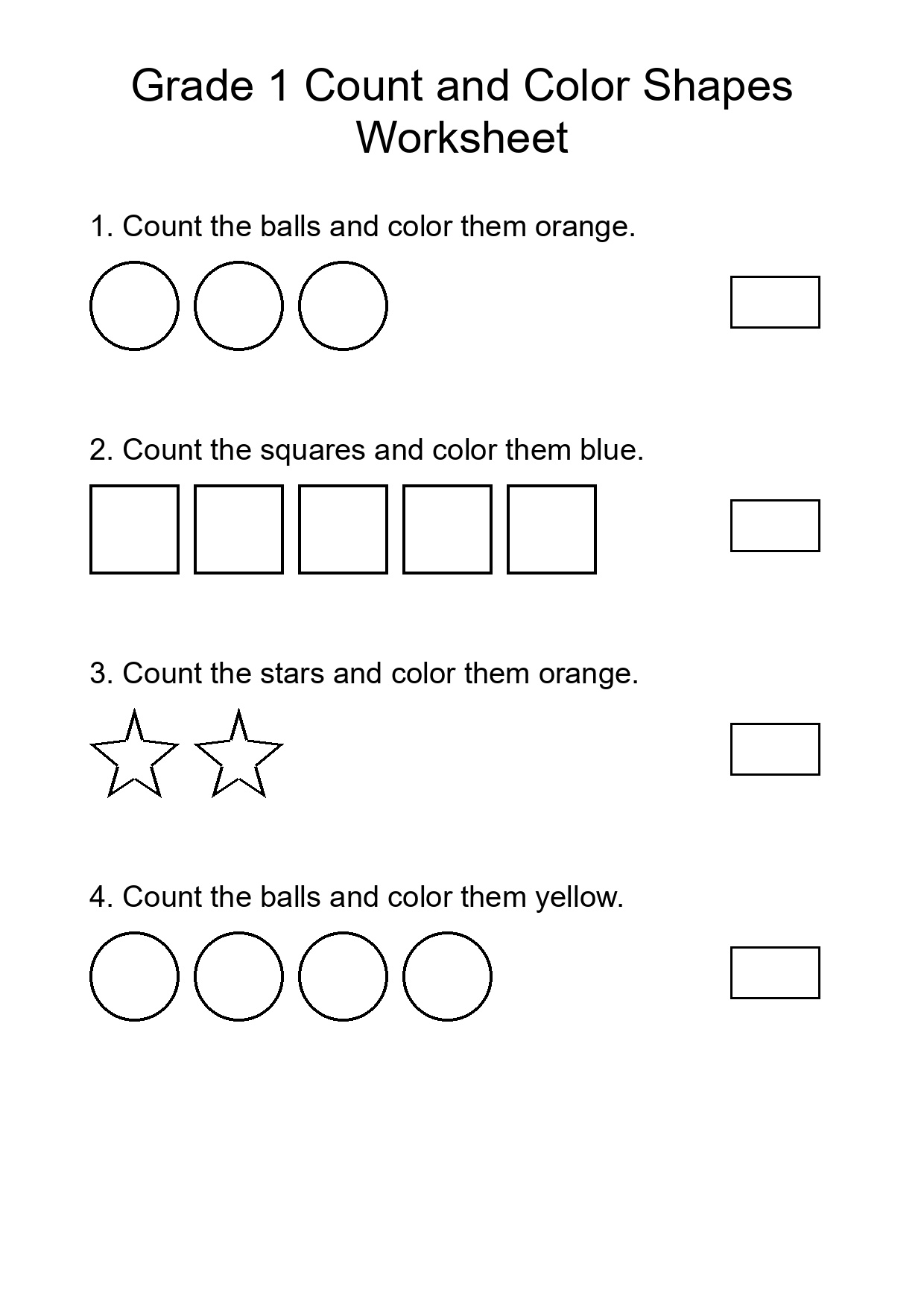 Grade 1 Count and Color Shapes Worksheet

1. Count the balls and color them orange.

2. Count the squares and color them blue.

3. Count the stars and color them orange.

4. Count the balls and color them yellow.